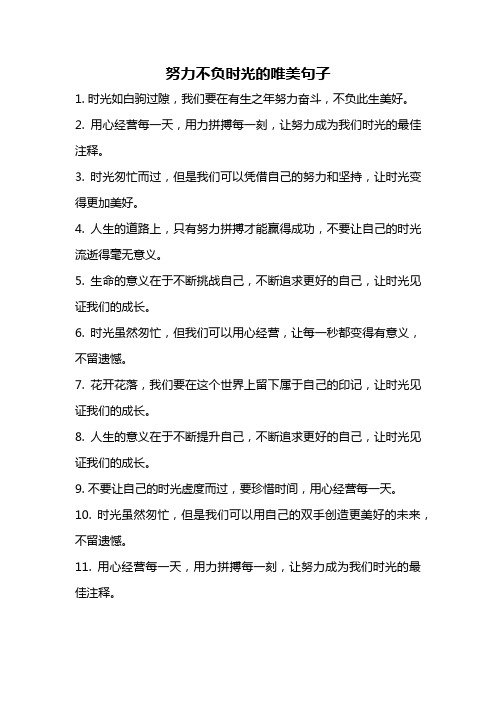 努力不负时光的唯美句子

1. 时光如白驹过隙，我们要在有生之年努力奋斗，不负此生美好。

2. 用心经营每一天，用力拼搏每一刻，让努力成为我们时光的最佳注释。

3. 时光匆忙而过，但是我们可以凭借自己的努力和坚持，让时光变得更加美好。

4. 人生的道路上，只有努力拼搏才能赢得成功，不要让自己的时光流逝得毫无意义。

5. 生命的意义在于不断挑战自己，不断追求更好的自己，让时光见证我们的成长。

6. 时光虽然匆忙，但我们可以用心经营，让每一秒都变得有意义，不留遗憾。

7. 花开花落，我们要在这个世界上留下属于自己的印记，让时光见证我们的成长。

8. 人生的意义在于不断提升自己，不断追求更好的自己，让时光见证我们的成长。

9. 不要让自己的时光虚度而过，要珍惜时间，用心经营每一天。

10. 时光虽然匆忙，但是我们可以用自己的双手创造更美好的未来，不留遗憾。

11. 用心经营每一天，用力拼搏每一刻，让努力成为我们时光的最佳注释。